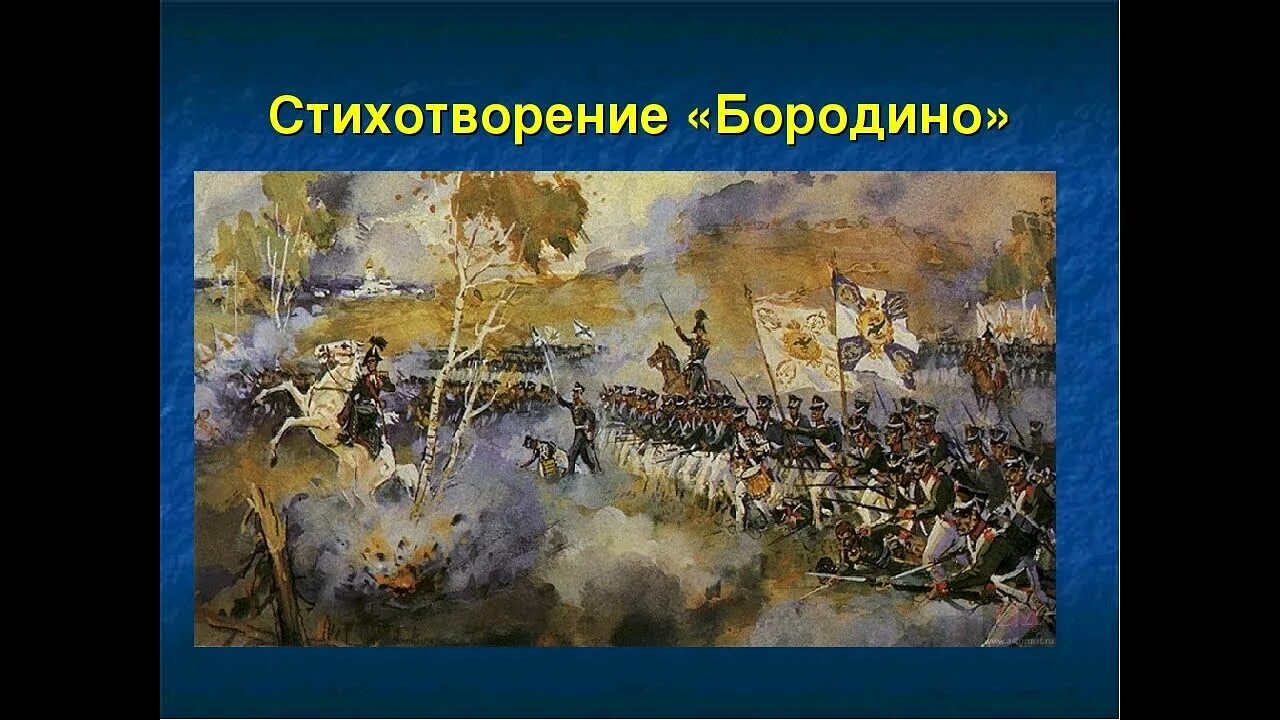 Стихотворение «Бородино»